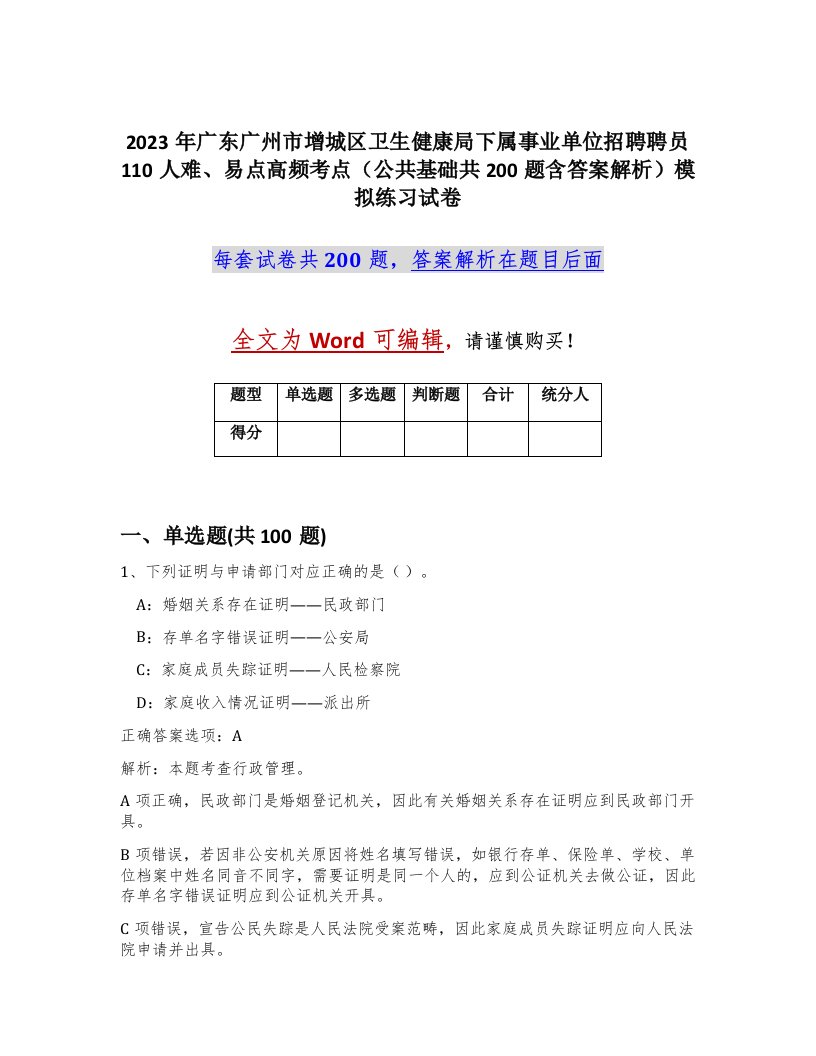 2023 年广东广州市增城区卫生健康局下属事业单位招聘聘员 110 人难、易点高频考点（公共基础共 200 题含答案解析）模拟练习试卷

每套试卷共 200 题，答案解析在题目后面

全文为 Word 可编辑，请谨慎购买！

| 题型 | 单选题 | 多选题 | 判断题 | 合计 | 统分人 |
|---|---|---|---|---|---|
| 得分 | | | | | |

一、单选题(共 100 题)

1、下列证明与申请部门对应正确的是（ ）。

A：婚姻关系存在证明——民政部门

B：存单名字错误证明——公安局

C：家庭成员失踪证明——人民检察院

D：家庭收入情况证明——派出所

正确答案选项：A

解析：本题考查行政管理。

A 项正确，民政部门是婚姻登记机关，因此有关婚姻关系存在证明应到民政部门开具。

B 项错误，若因非公安机关原因将姓名填写错误，如银行存单、保险单、学校、单位档案中姓名同音不同字，需要证明是同一个人的，应到公证机关去做公证，因此存单名字错误证明应到公证机关开具。

C 项错误，宣告公民失踪是人民法院受案范畴，因此家庭成员失踪证明应向人民法院申请并出具。